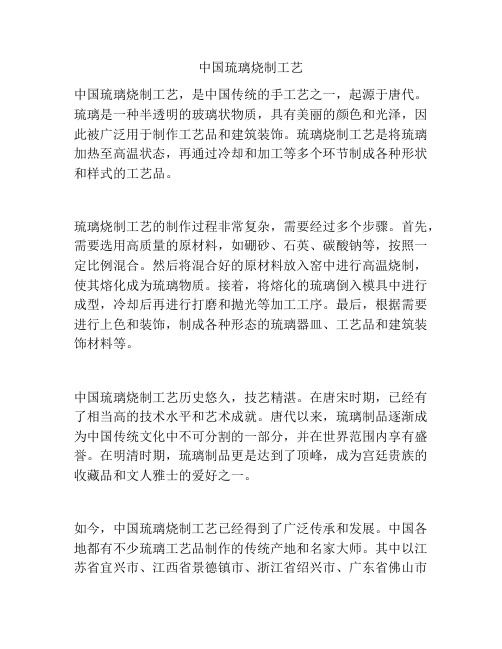 中国琉璃烧制工艺

中国琉璃烧制工艺，是中国传统的手工艺之一，起源于唐代。琉璃是一种半透明的玻璃状物质，具有美丽的颜色和光泽，因此被广泛用于制作工艺品和建筑装饰。琉璃烧制工艺是将琉璃加热至高温状态，再通过冷却和加工等多个环节制成各种形状和样式的工艺品。

琉璃烧制工艺的制作过程非常复杂，需要经过多个步骤。首先，需要选用高质量的原材料，如硼砂、石英、碳酸钠等，按照一定比例混合。然后将混合好的原材料放入窑中进行高温烧制，使其熔化成为琉璃物质。接着，将熔化的琉璃倒入模具中进行成型，冷却后再进行打磨和抛光等加工工序。最后，根据需要进行上色和装饰，制成各种形态的琉璃器皿、工艺品和建筑装饰材料等。

中国琉璃烧制工艺历史悠久，技艺精湛。在唐宋时期，已经有了相当高的技术水平和艺术成就。唐代以来，琉璃制品逐渐成为中国传统文化中不可分割的一部分，并在世界范围内享有盛誉。在明清时期，琉璃制品更是达到了顶峰，成为宫廷贵族的收藏品和文人雅士的爱好之一。

如今，中国琉璃烧制工艺已经得到了广泛传承和发展。中国各地都有不少琉璃工艺品制作的传统产地和名家大师。其中以江苏省宜兴市、江西省景德镇市、浙江省绍兴市、广东省佛山市